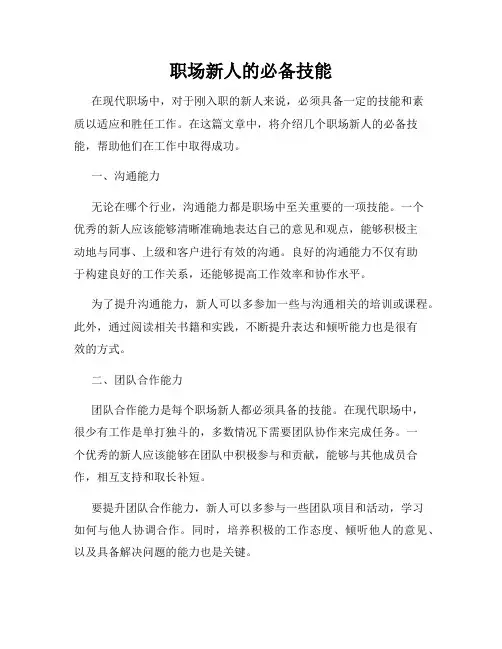 职场新人的必备技能

在现代职场中，对于刚入职的新人来说，必须具备一定的技能和素质以适应和胜任工作。在这篇文章中，将介绍几个职场新人的必备技能，帮助他们在工作中取得成功。

一、沟通能力

无论在哪个行业，沟通能力都是职场中至关重要的一项技能。一个优秀的新人应该能够清晰准确地表达自己的意见和观点，能够积极主动地与同事、上级和客户进行有效的沟通。良好的沟通能力不仅有助于构建良好的工作关系，还能够提高工作效率和协作水平。

为了提升沟通能力，新人可以多参加一些与沟通相关的培训或课程。此外，通过阅读相关书籍和实践，不断提升表达和倾听能力也是很有效的方式。

二、团队合作能力

团队合作能力是每个职场新人都必须具备的技能。在现代职场中，很少有工作是单打独斗的，多数情况下需要团队协作来完成任务。一个优秀的新人应该能够在团队中积极参与和贡献，能够与其他成员合作，相互支持和取长补短。

要提升团队合作能力，新人可以多参与一些团队项目和活动，学习如何与他人协调合作。同时，培养积极的工作态度、倾听他人的意见、以及具备解决问题的能力也是关键。